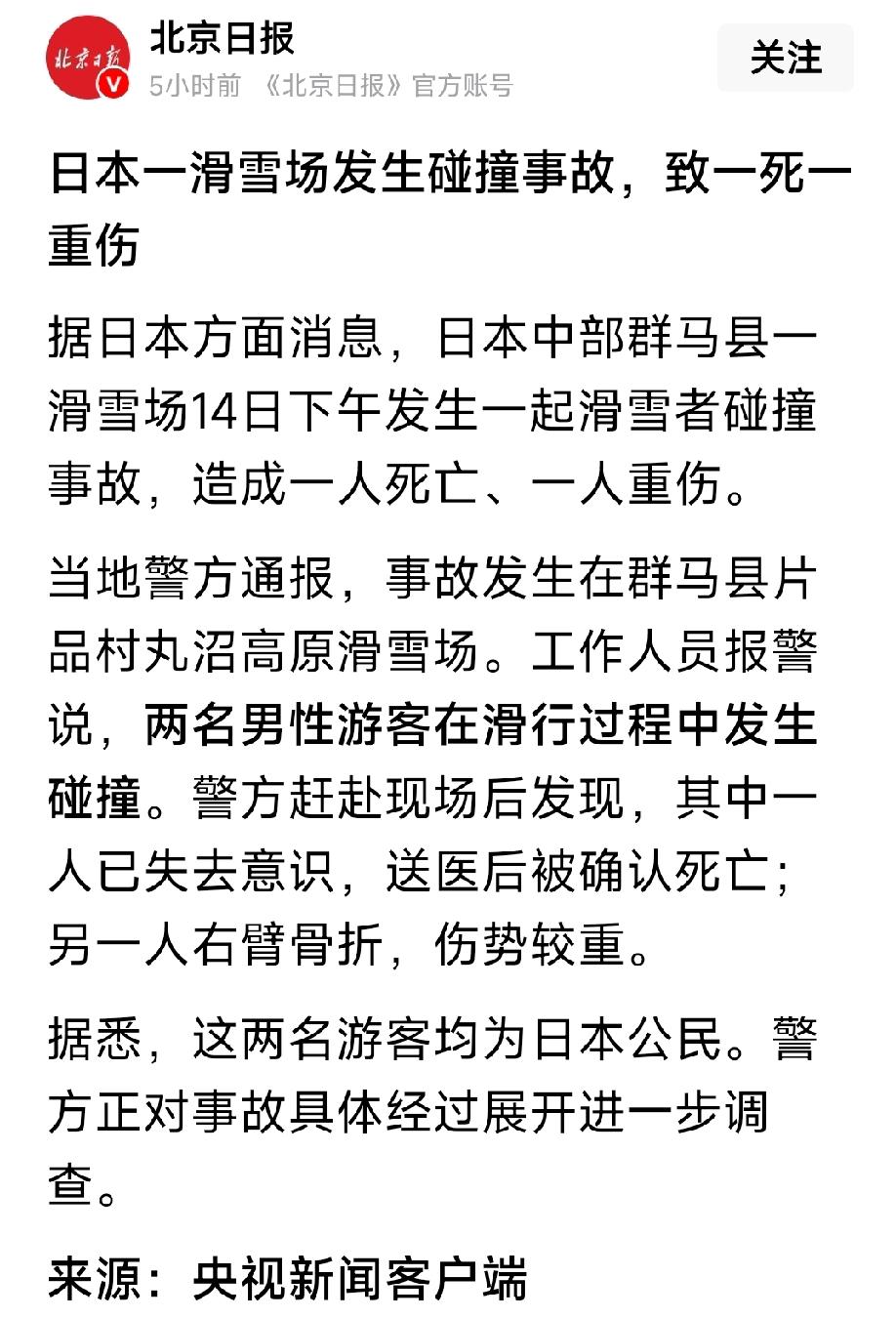 北京日报

北京日报
5小时前 《北京日报》官方账号

关注

日本一滑雪场发生碰撞事故，致一死一重伤

据日本方面消息，日本中部群马县一滑雪场14日下午发生一起滑雪者碰撞事故，造成一人死亡、一人重伤。

当地警方通报，事故发生在群马县片品村丸沼高原滑雪场。工作人员报警说，两名男性游客在滑行过程中发生碰撞。警方赶赴现场后发现，其中一人已失去意识，送医后被确认死亡；另一人右臂骨折，伤势较重。

据悉，这两名游客均为日本公民。警方正对事故具体经过展开进一步调查。

来源：央视新闻客户端